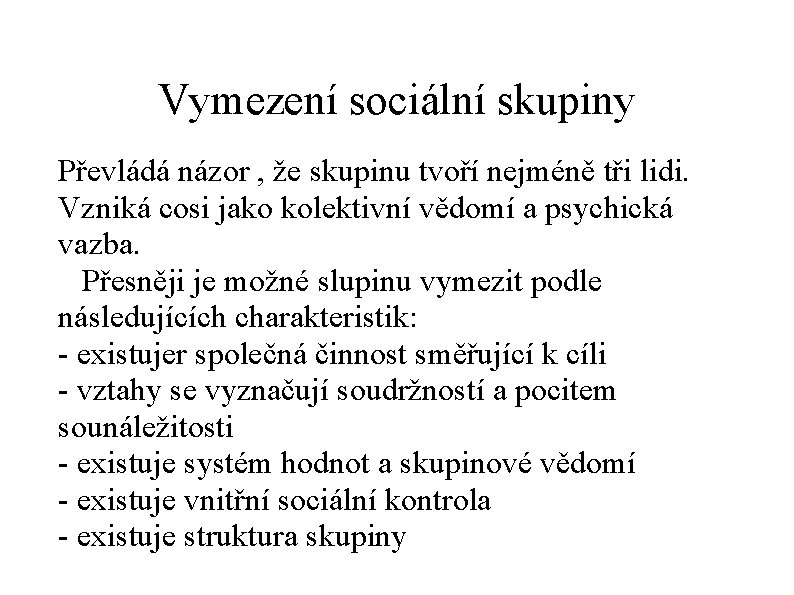 Vymezení sociální skupiny

Převládá názor , že skupinu tvoří nejméně tři lidi. Vzniká cosi jako kolektivní vědomí a psychická vazba.

Přesněji je možné slupinu vymezit podle následujících charakteristik:
- existujer společná činnost směřující k cíli
- vztahy se vyznačují soudržností a pocitem sounáležitosti
- existuje systém hodnot a skupinové vědomí
- existuje vnitřní sociální kontrola
- existuje struktura skupiny